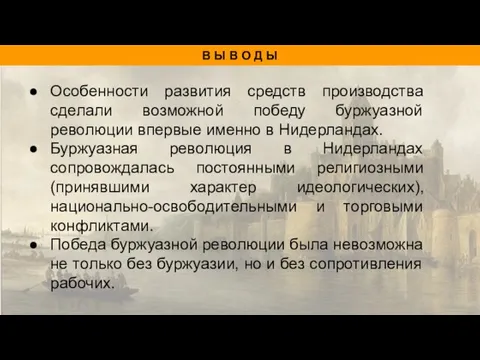 ВЫВОДЫ

● Особенности развития средств производства сделали возможной победу буржуазной революции впервые именно в Нидерландах.
● Буржуазная революция в Нидерландах сопровождалась постоянными религиозными (принявшими характер идеологических), национально-освободительными и торговыми конфликтами.
● Победа буржуазной революции была невозможна не только без буржуазии, но и без сопротивления рабочих.